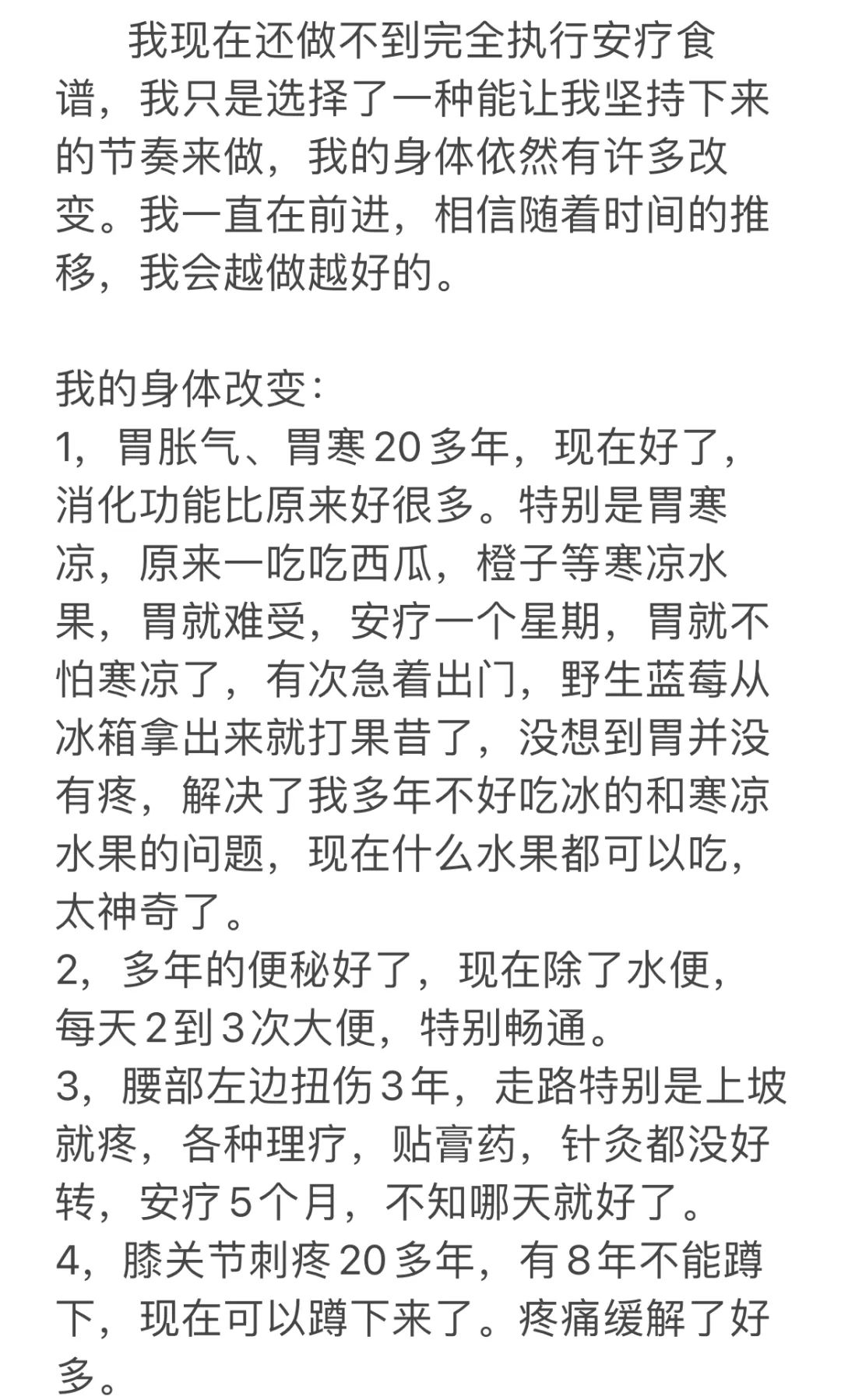 我现在还做不到完全执行安疗食谱，我只是选择了一种能让我坚持下来的节奏来做，我的身体依然有许多改变。我一直在前进，相信随着时间的推移，我会越做越好的。

我的身体改变：
1，胃胀气、胃寒20多年，现在好了，消化功能比原来好很多。特别是胃寒凉，原来一吃吃西瓜，橙子等寒凉水果，胃就难受，安疗一个星期，胃就不怕寒凉了，有次急着出门，野生蓝莓从冰箱拿出来就打果昔了，没想到胃并没有疼，解决了我多年不好吃冰的和寒凉水果的问题，现在什么水果都可以吃，太神奇了。
2，多年的便秘好了，现在除了水便，每天2到3次大便，特别畅通。
3，腰部左边扭伤3年，走路特别是上坡就疼，各种理疗，贴膏药，针灸都没好转，安疗5个月，不知哪天就好了。
4，膝关节刺疼20多年，有8年不能蹲下，现在可以蹲下来了。疼痛缓解了好多。